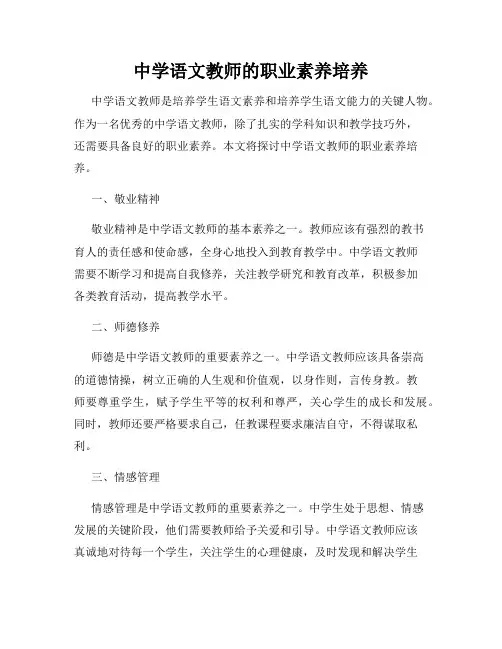 中学语文教师的职业素养培养

中学语文教师是培养学生语文素养和培养学生语文能力的关键人物。作为一名优秀的中学语文教师，除了扎实的学科知识和教学技巧外，还需要具备良好的职业素养。本文将探讨中学语文教师的职业素养培养。

一、敬业精神

敬业精神是中学语文教师的基本素养之一。教师应该有强烈的教书育人的责任感和使命感，全身心地投入到教育教学中。中学语文教师需要不断学习和提高自我修养，关注教学研究和教育改革，积极参加各类教育活动，提高教学水平。

二、师德修养

师德是中学语文教师的重要素养之一。中学语文教师应该具备崇高的道德情操，树立正确的人生观和价值观，以身作则，言传身教。教师要尊重学生，赋予学生平等的权利和尊严，关心学生的成长和发展。同时，教师还要严格要求自己，任教课程要求廉洁自守，不得谋取私利。

三、情感管理

情感管理是中学语文教师的重要素养之一。中学生处于思想、情感发展的关键阶段，他们需要教师给予关爱和引导。中学语文教师应该真诚地对待每一个学生，关注学生的心理健康，及时发现和解决学生